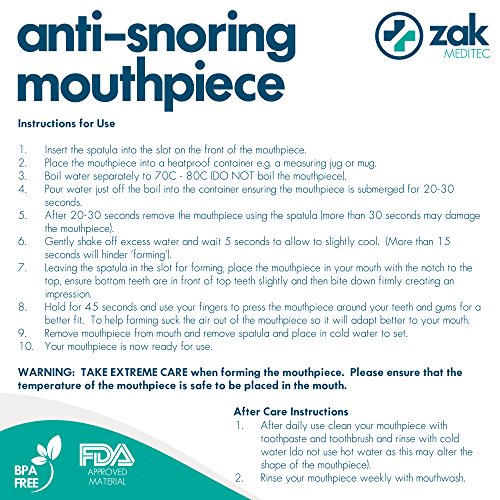 anti-snoring mouthpiece

zak MEDITEC

Instructions for Use

1. Insert the spatula into the slot on the front of the mouthpiece.
2. Place the mouthpiece into a heatproof container e.g. a measuring jug or mug.
3. Boil water separately to 70C - 80C (DO NOT boil the mouthpiece).
4. Pour water just off the boil into the container ensuring the mouthpiece is submerged for 20-30 seconds.
5. After 20-30 seconds remove the mouthpiece using the spatula (more than 30 seconds may damage the mouthpiece).
6. Gently shake off excess water and wait 5 seconds to allow to slightly cool. (More than 15 seconds will hinder 'forming').
7. Leaving the spatula in the slot for forming, place the mouthpiece in your mouth with the notch to the top, ensure bottom teeth are in front of top teeth slightly and then bite down firmly creating an impression.
8. Hold for 45 seconds and use your fingers to press the mouthpiece around your teeth and gums for a better fit. To help forming suck the air out of the mouthpiece so it will adapt better to your mouth.
9. Remove mouthpiece from mouth and remove spatula and place in cold water to set.
10. Your mouthpiece is now ready for use.

WARNING: TAKE EXTREME CARE when forming the mouthpiece. Please ensure that the temperature of the mouthpiece is safe to be placed in the mouth.

After Care Instructions
1. After daily use clean your mouthpiece with toothpaste and toothbrush and rinse with cold water (do not use hot water as this may alter the shape of the mouthpiece).
2. Rinse your mouthpiece weekly with mouthwash.

BPA FREE

FDA APPROVED MATERIAL